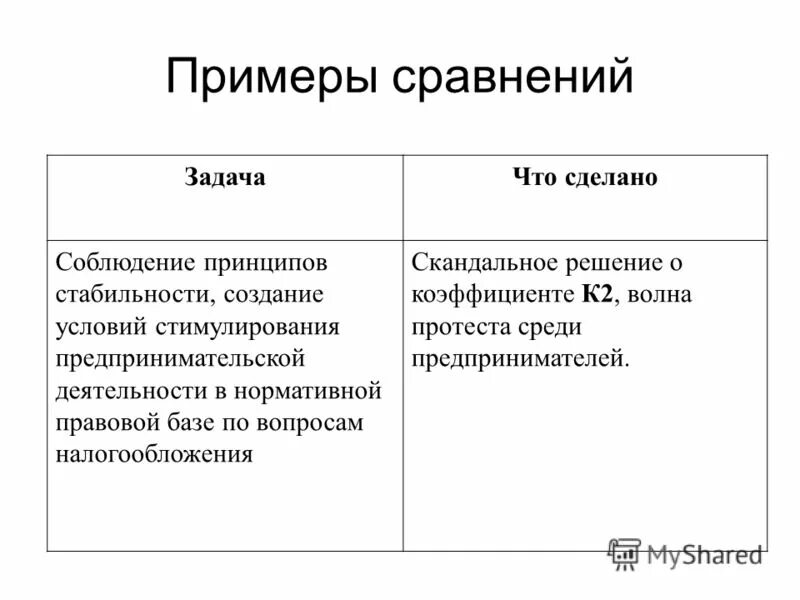 Примеры сравнений

| Задача | Что сделано |
|---|---|
| Соблюдение принципов стабильности, создание условий стимулирования предпринимательской деятельности в нормативной правовой базе по вопросам налогообложения | Скандальное решение о коэффициенте К2, волна протеста среди предпринимателей. |

MyShared